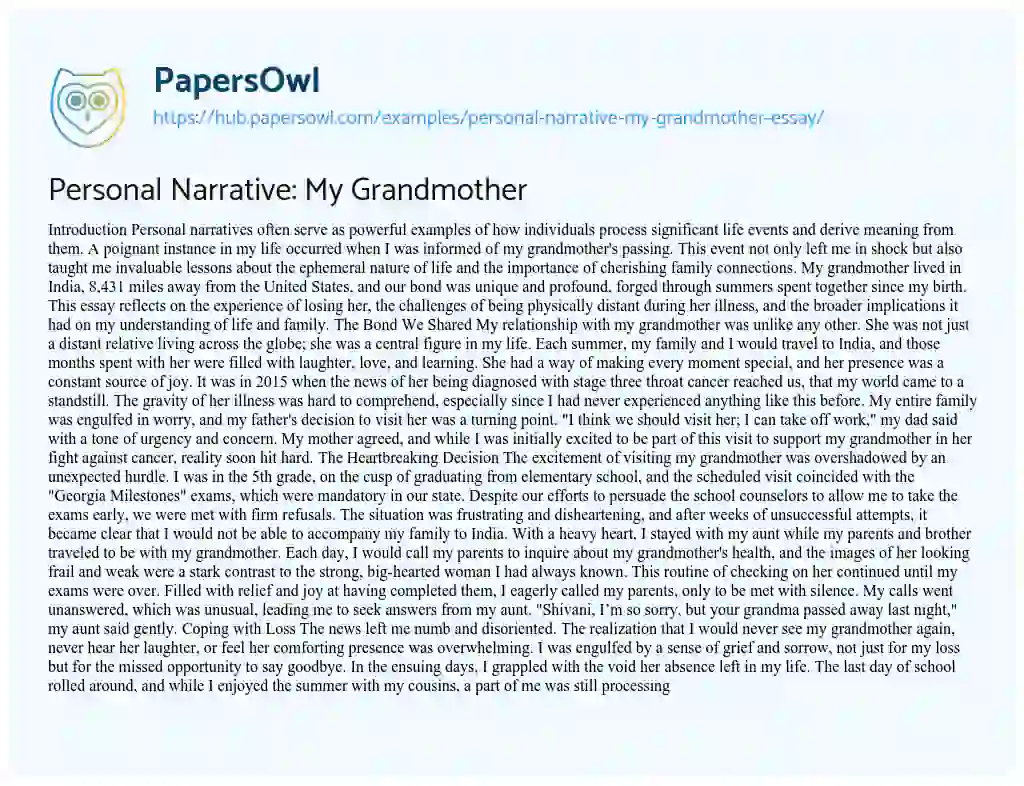 PapersOwl

https://hub.papersowl.com/examples/personal-narrative-my-grandmother-essay/

Personal Narrative: My Grandmother

Introduction Personal narratives often serve as powerful examples of how individuals process significant life events and derive meaning from them. A poignant instance in my life occurred when I was informed of my grandmother's passing. This event not only left me in shock but also taught me invaluable lessons about the ephemeral nature of life and the importance of cherishing family connections. My grandmother lived in India, 8,431 miles away from the United States, and our bond was unique and profound, forged through summers spent together since my birth. This essay reflects on the experience of losing her, the challenges of being physically distant during her illness, and the broader implications it had on my understanding of life and family. The Bond We Shared My relationship with my grandmother was unlike any other. She was not just a distant relative living across the globe; she was a central figure in my life. Each summer, my family and I would travel to India, and those months spent with her were filled with laughter, love, and learning. She had a way of making every moment special, and her presence was a constant source of joy. It was in 2015 when the news of her being diagnosed with stage three throat cancer reached us, that my world came to a standstill. The gravity of her illness was hard to comprehend, especially since I had never experienced anything like this before. My entire family was engulfed in worry, and my father's decision to visit her was a turning point. "I think we should visit her; I can take off work," my dad said with a tone of urgency and concern. My mother agreed, and while I was initially excited to be part of this visit to support my grandmother in her fight against cancer, reality soon hit hard. The Heartbreaking Decision The excitement of visiting my grandmother was overshadowed by an unexpected hurdle. I was in the 5th grade, on the cusp of graduating from elementary school, and the scheduled visit coincided with the "Georgia Milestones" exams, which were mandatory in our state. Despite our efforts to persuade the school counselors to allow me to take the exams early, we were met with firm refusals. The situation was frustrating and disheartening, and after weeks of unsuccessful attempts, it became clear that I would not be able to accompany my family to India. With a heavy heart, I stayed with my aunt while my parents and brother traveled to be with my grandmother. Each day, I would call my parents to inquire about my grandmother's health, and the images of her looking frail and weak were a stark contrast to the strong, big-hearted woman I had always known. This routine of checking on her continued until my exams were over. Filled with relief and joy at having completed them, I eagerly called my parents, only to be met with silence. My calls went unanswered, which was unusual, leading me to seek answers from my aunt. "Shivani, I'm so sorry, but your grandma passed away last night," my aunt said gently. Coping with Loss The news left me numb and disoriented. The realization that I would never see my grandmother again, never hear her laughter, or feel her comforting presence was overwhelming. I was engulfed by a sense of grief and sorrow, not just for my loss but for the missed opportunity to say goodbye. In the ensuing days, I grappled with the void her absence left in my life. The last day of school rolled around, and while I enjoyed the summer with my cousins, a part of me was still processing